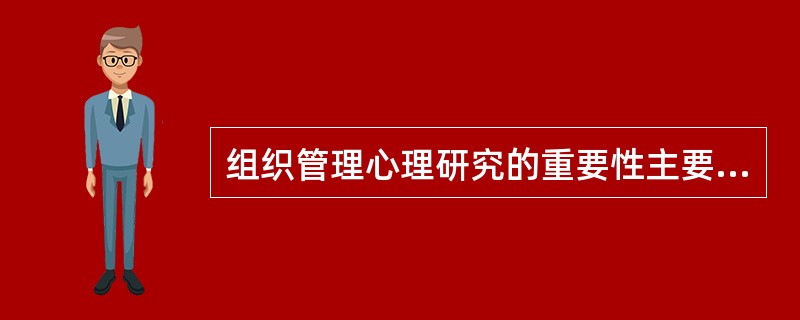 组织管理心理研究的重要性主要...